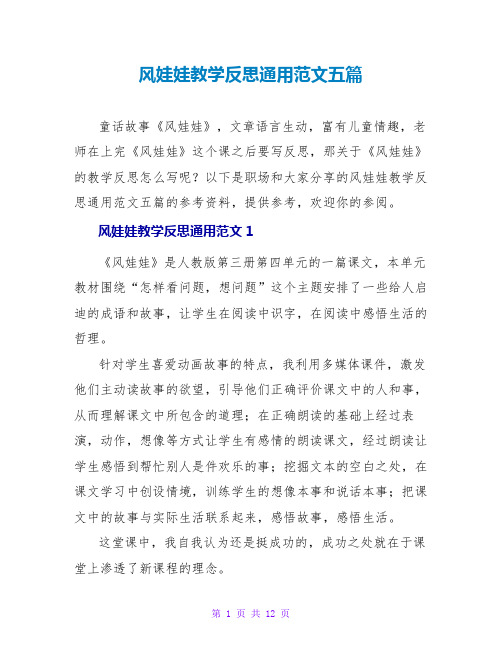 风娃娃教学反思通用范文五篇

童话故事《风娃娃》，文章语言生动，富有儿童情趣，老师在上完《风娃娃》这个课之后要写反思，那关于《风娃娃》的教学反思怎么写呢？以下是职场和大家分享的风娃娃教学反思通用范文五篇的参考资料，提供参考，欢迎你的参阅。

风娃娃教学反思通用范文 1

《风娃娃》是人教版第三册第四单元的一篇课文，本单元教材围绕“怎样看问题，想问题”这个主题安排了一些给人启迪的成语和故事，让学生在阅读中识字，在阅读中感悟生活的哲理。

针对学生喜爱动画故事的特点，我利用多媒体课件，激发他们主动读故事的欲望，引导他们正确评价课文中的人和事，从而理解课文中所包含的道理；在正确朗读的基础上经过表演，动作，想像等方式让学生有感情的朗读课文，经过朗读让学生感悟到帮忙别人是件欢乐的事；挖掘文本的空白之处，在课文学习中创设情境，训练学生的想像本事和说话本事；把课文中的故事与实际生活联系起来，感悟故事，感悟生活。

这堂课中，我自我认为还是挺成功的，成功之处就在于课堂上渗透了新课程的理念。

第 1 页 共 12 页